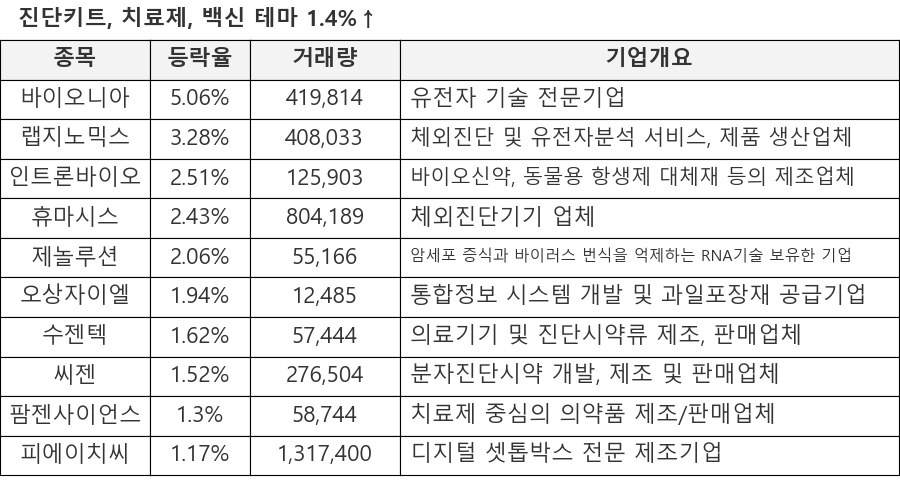 진단키트, 치료제, 백신 테마 1.4%↑

| 종목 | 등락율 | 거래량 | 기업개요 |
|---|---|---|---|
| 바이오니아 | 5.06% | 419,814 | 유전자 기술 전문기업 |
| 랩지노믹스 | 3.28% | 408,033 | 체외진단 및 유전자분석 서비스, 제품 생산업체 |
| 인트론바이오 | 2.51% | 125,903 | 바이오신약, 동물용 항생제 대체재 등의 제조업체 |
| 휴마시스 | 2.43% | 804,189 | 체외진단기기 업체 |
| 제놀루션 | 2.06% | 55,166 | 암세포 증식과 바이러스 번식을 억제하는 RNA기술 보유한 기업 |
| 오상자이엘 | 1.94% | 12,485 | 통합정보 시스템 개발 및 과일포장재 공급기업 |
| 수젠텍 | 1.62% | 57,444 | 의료기기 및 진단시약류 제조, 판매업체 |
| 씨젠 | 1.52% | 276,504 | 분자진단시약 개발, 제조 및 판매업체 |
| 팜젠사이언스 | 1.3% | 58,744 | 치료제 중심의 의약품 제조/판매업체 |
| 피에이치씨 | 1.17% | 1,317,400 | 디지털 셋톱박스 전문 제조기업 |